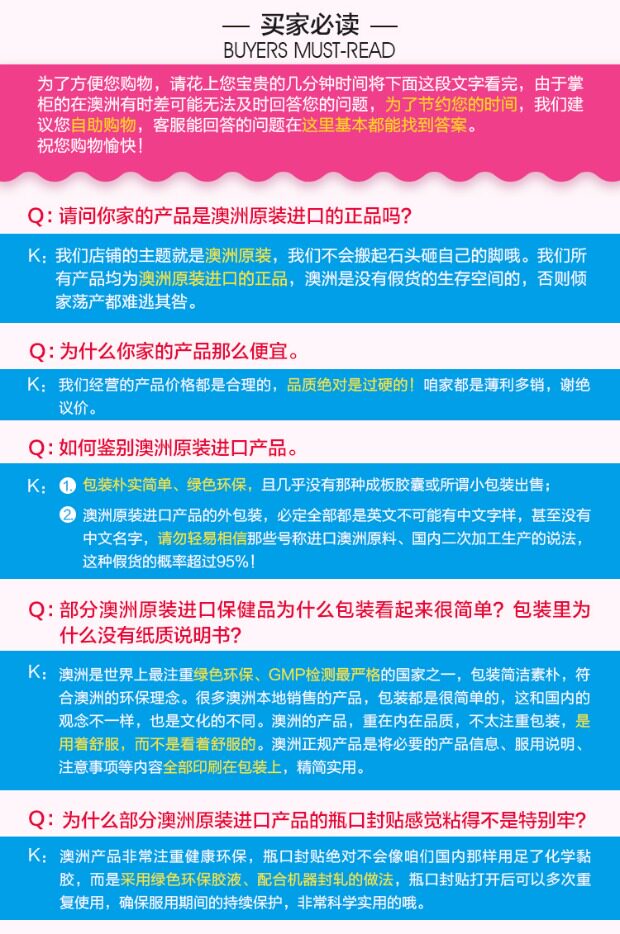 — 买家必读 —
BUYERS MUST-READ

为了方便您购物，请花上您宝贵的几分钟时间将下面这段文字看完，由于掌柜的在澳洲有时差可能无法及时回答您的问题，为了节约您的时间，我们建议您自助购物，客服能回答的问题在这里基本都能找到答案。
祝您购物愉快！

Q：请问你家的产品是澳洲原装进口的正品吗？

K：我们店铺的主题就是澳洲原装，我们不会搬起石头砸自己的脚哦。我们所有产品均为澳洲原装进口的正品，澳洲是没有假货的生存空间的，否则倾家荡产都难逃其咎。

Q：为什么你家的产品那么便宜。

K：我们经营的产品价格都是合理的，品质绝对是过硬的！咱家都是薄利多销，谢绝议价。

Q：如何鉴别澳洲原装进口产品。

K：1.包装朴实简单、绿色环保，且几乎没有那种成板胶囊或所谓小包装出售；
2.澳洲原装进口产品的外包装，必定全部都是英文不可能有中文字样，甚至没有中文名字，请勿轻易相信那些号称进口澳洲原料、国内二次加工生产的说法，这种假货的概率超过95%！

Q：部分澳洲原装进口保健品为什么包装看起来很简单？包装里为什么没有纸质说明书？

K：澳洲是世界上最注重绿色环保、GMP检测最严格的国家之一，包装简洁素朴，符合澳洲的环保理念。很多澳洲本地销售的产品，包装都是很简单的，这和国内的观念不一样，也是文化的不同。澳洲的产品，重在内在品质，不太注重包装，是用着舒服，而不是看着舒服的。澳洲正规产品是将必要的产品信息、服用说明、注意事项等内容全部印刷在包装上，精简实用。

Q：为什么部分澳洲原装进口产品的瓶口封贴感觉粘得不是特别牢？

K：澳洲产品非常注重健康环保，瓶口封贴绝对不会像咱们国内那样用足了化学黏胶，而是采用绿色环保胶液、配合机器封轧的做法，瓶口封贴打开后可以多次重复使用，确保服用期间的持续保护，非常科学实用的哦。